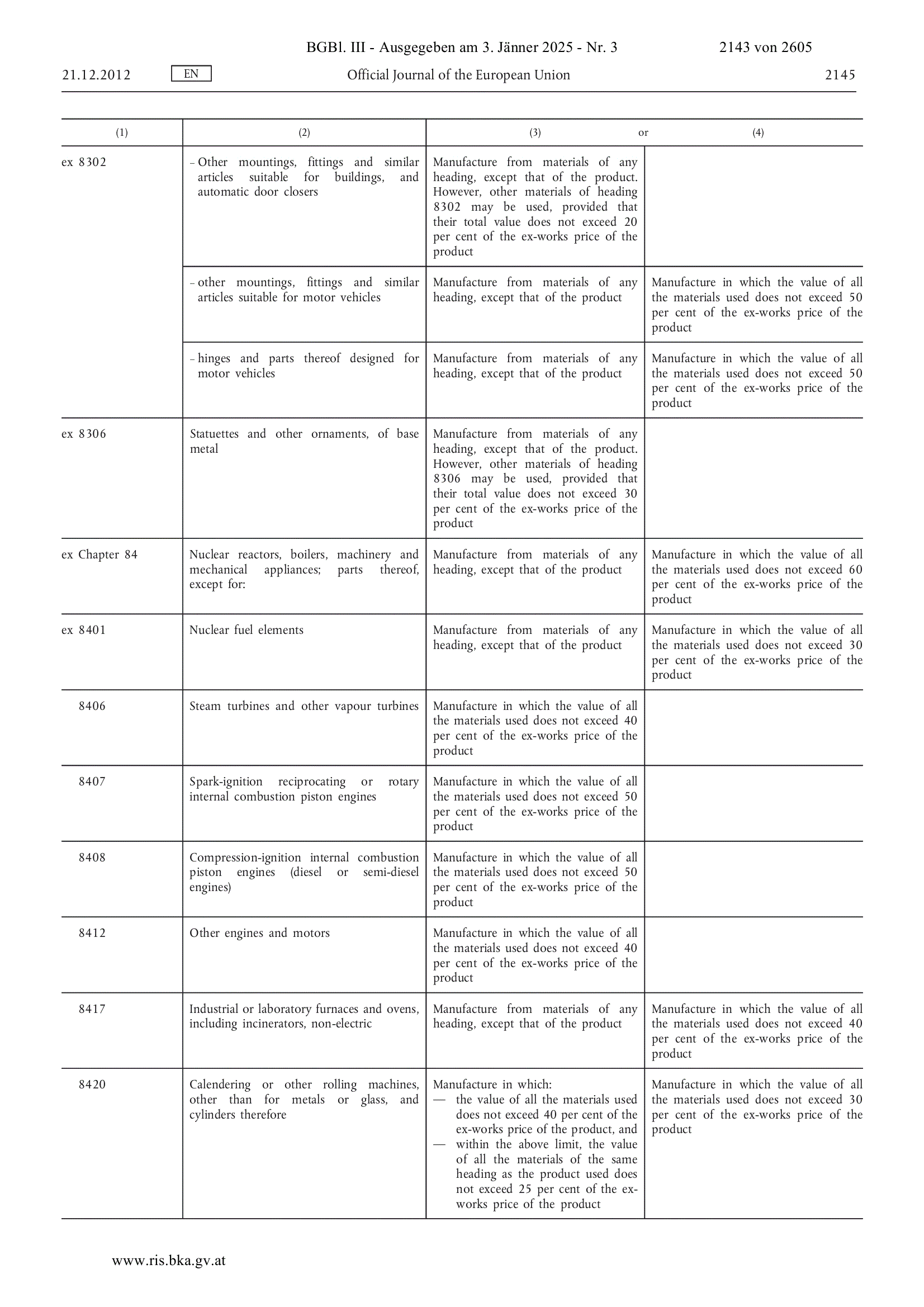 BGBl. III - Ausgegeben am 3. Jänner 2025 - Nr. 3 2143 von 2605

21.12.2012 EN Official Journal of the European Union 2145

| (1) | (2) | (3) or | (4) |
|---|---|---|---|
| ex 8302 | – Other mountings, fittings and similar articles suitable for buildings, and automatic door closers | Manufacture from materials of any heading, except that of the product. However, other materials of heading 8302 may be used, provided that their total value does not exceed 20 per cent of the ex-works price of the product | |
| | – other mountings, fittings and similar articles suitable for motor vehicles | Manufacture from materials of any heading, except that of the product | Manufacture in which the value of all the materials used does not exceed 50 per cent of the ex-works price of the product |
| | – hinges and parts thereof designed for motor vehicles | Manufacture from materials of any heading, except that of the product | Manufacture in which the value of all the materials used does not exceed 50 per cent of the ex-works price of the product |
| ex 8306 | Statuettes and other ornaments, of base metal | Manufacture from materials of any heading, except that of the product. However, other materials of heading 8306 may be used, provided that their total value does not exceed 30 per cent of the ex-works price of the product | |
| ex Chapter 84 | Nuclear reactors, boilers, machinery and mechanical appliances; parts thereof, except for: | Manufacture from materials of any heading, except that of the product | Manufacture in which the value of all the materials used does not exceed 60 per cent of the ex-works price of the product |
| ex 8401 | Nuclear fuel elements | Manufacture from materials of any heading, except that of the product | Manufacture in which the value of all the materials used does not exceed 30 per cent of the ex-works price of the product |
| 8406 | Steam turbines and other vapour turbines | Manufacture in which the value of all the materials used does not exceed 40 per cent of the ex-works price of the product | |
| 8407 | Spark-ignition reciprocating or rotary internal combustion piston engines | Manufacture in which the value of all the materials used does not exceed 50 per cent of the ex-works price of the product | |
| 8408 | Compression-ignition internal combustion piston engines (diesel or semi-diesel engines) | Manufacture in which the value of all the materials used does not exceed 50 per cent of the ex-works price of the product | |
| 8412 | Other engines and motors | Manufacture in which the value of all the materials used does not exceed 40 per cent of the ex-works price of the product | |
| 8417 | Industrial or laboratory furnaces and ovens, including incinerators, non-electric | Manufacture from materials of any heading, except that of the product | Manufacture in which the value of all the materials used does not exceed 40 per cent of the ex-works price of the product |
| 8420 | Calendering or other rolling machines, other than for metals or glass, and cylinders therefore | Manufacture in which: — the value of all the materials used does not exceed 40 per cent of the ex-works price of the product, and — within the above limit, the value of all the materials of the same heading as the product used does not exceed 25 per cent of the ex-works price of the product | Manufacture in which the value of all the materials used does not exceed 30 per cent of the ex-works price of the product |

www.ris.bka.gv.at